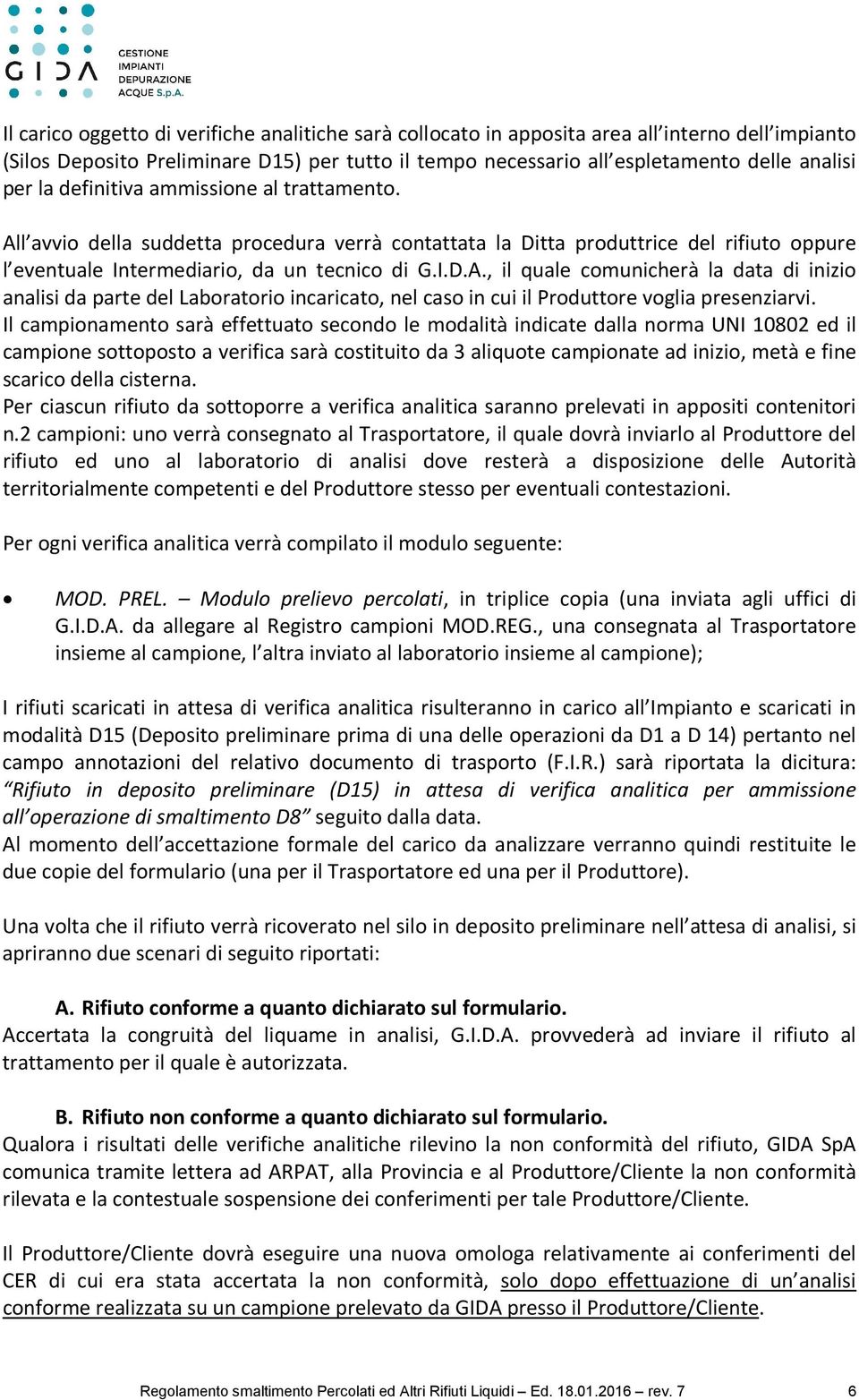 GIDA
GESTIONE IMPIANTI DEPURAZIONE ACQUE S.p.A.

Il carico oggetto di verifiche analitiche sarà collocato in apposita area all'interno dell'impianto (Silos Deposito Preliminare D15) per tutto il tempo necessario all'espletamento delle analisi per la definitiva ammissione al trattamento.

All'avvio della suddetta procedura verrà contattata la Ditta produttrice del rifiuto oppure l'eventuale Intermediario, da un tecnico di G.I.D.A., il quale comunicherà la data di inizio analisi da parte del Laboratorio incaricato, nel caso in cui il Produttore voglia presenziarvi.
Il campionamento sarà effettuato secondo le modalità indicate dalla norma UNI 10802 ed il campione sottoposto a verifica sarà costituito da 3 aliquote campionate ad inizio, metà e fine scarico della cisterna.
Per ciascun rifiuto da sottoporre a verifica analitica saranno prelevati in appositi contenitori n.2 campioni: uno verrà consegnato al Trasportatore, il quale dovrà inviarlo al Produttore del rifiuto ed uno al laboratorio di analisi dove resterà a disposizione delle Autorità territorialmente competenti e del Produttore stesso per eventuali contestazioni.

Per ogni verifica analitica verrà compilato il modulo seguente:

• MOD. PREL. – Modulo prelievo percolati, in triplice copia (una inviata agli uffici di G.I.D.A. da allegare al Registro campioni MOD.REG., una consegnata al Trasportatore insieme al campione, l'altra inviato al laboratorio insieme al campione);

I rifiuti scaricati in attesa di verifica analitica risulteranno in carico all'Impianto e scaricati in modalità D15 (Deposito preliminare prima di una delle operazioni da D1 a D 14) pertanto nel campo annotazioni del relativo documento di trasporto (F.I.R.) sarà riportata la dicitura: "Rifiuto in deposito preliminare (D15) in attesa di verifica analitica per ammissione all'operazione di smaltimento D8" seguito dalla data.
Al momento dell'accettazione formale del carico da analizzare verranno quindi restituite le due copie del formulario (una per il Trasportatore ed una per il Produttore).

Una volta che il rifiuto verrà ricoverato nel silo in deposito preliminare nell'attesa di analisi, si apriranno due scenari di seguito riportati:

A. Rifiuto conforme a quanto dichiarato sul formulario.
Accertata la congruità del liquame in analisi, G.I.D.A. provvederà ad inviare il rifiuto al trattamento per il quale è autorizzata.

B. Rifiuto non conforme a quanto dichiarato sul formulario.
Qualora i risultati delle verifiche analitiche rilevino la non conformità del rifiuto, GIDA SpA comunica tramite lettera ad ARPAT, alla Provincia e al Produttore/Cliente la non conformità rilevata e la contestuale sospensione dei conferimenti per tale Produttore/Cliente.

Il Produttore/Cliente dovrà eseguire una nuova omologa relativamente ai conferimenti del CER di cui era stata accertata la non conformità, solo dopo effettuazione di un'analisi conforme realizzata su un campione prelevato da GIDA presso il Produttore/Cliente.

Regolamento smaltimento Percolati ed Altri Rifiuti Liquidi – Ed. 18.01.2016 – rev. 7 6